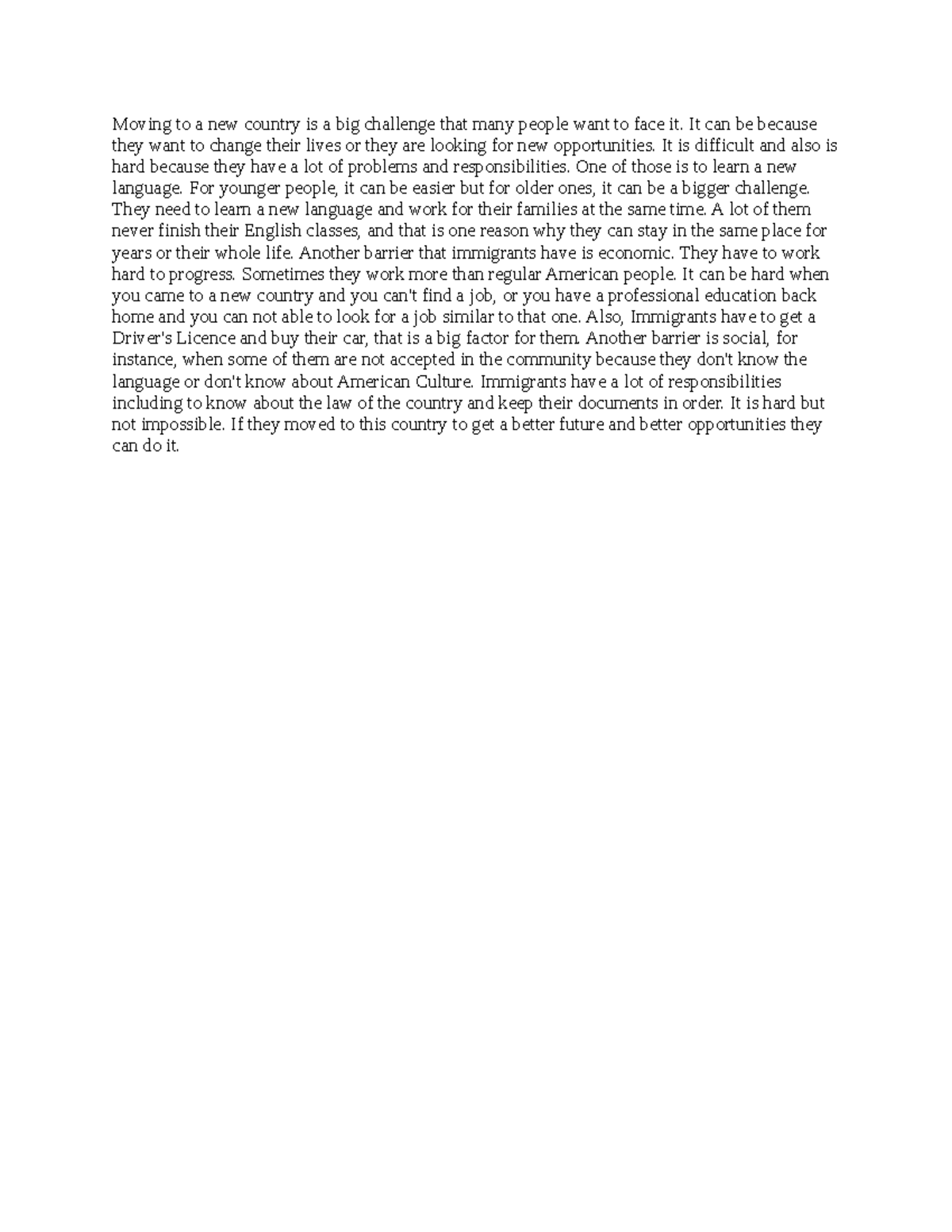 Moving to a new country is a big challenge that many people want to face it. It can be because they want to change their lives or they are looking for new opportunities. It is difficult and also is hard because they have a lot of problems and responsibilities. One of those is to learn a new language. For younger people, it can be easier but for older ones, it can be a bigger challenge. They need to learn a new language and work for their families at the same time. A lot of them never finish their English classes, and that is one reason why they can stay in the same place for years or their whole life. Another barrier that immigrants have is economic. They have to work hard to progress. Sometimes they work more than regular American people. It can be hard when you came to a new country and you can't find a job, or you have a professional education back home and you can not able to look for a job similar to that one. Also, Immigrants have to get a Driver's Licence and buy their car, that is a big factor for them. Another barrier is social, for instance, when some of them are not accepted in the community because they don't know the language or don't know about American Culture. Immigrants have a lot of responsibilities including to know about the law of the country and keep their documents in order. It is hard but not impossible. If they moved to this country to get a better future and better opportunities they can do it.